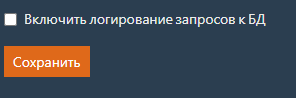 Включить логирование запросов к БД

Сохранить